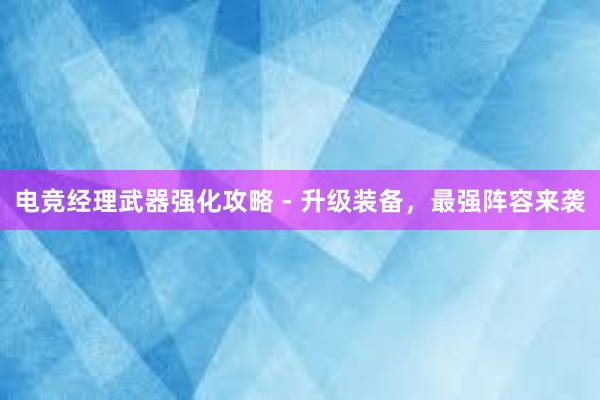 电竞经理武器强化攻略 - 升级装备，最强阵容来袭